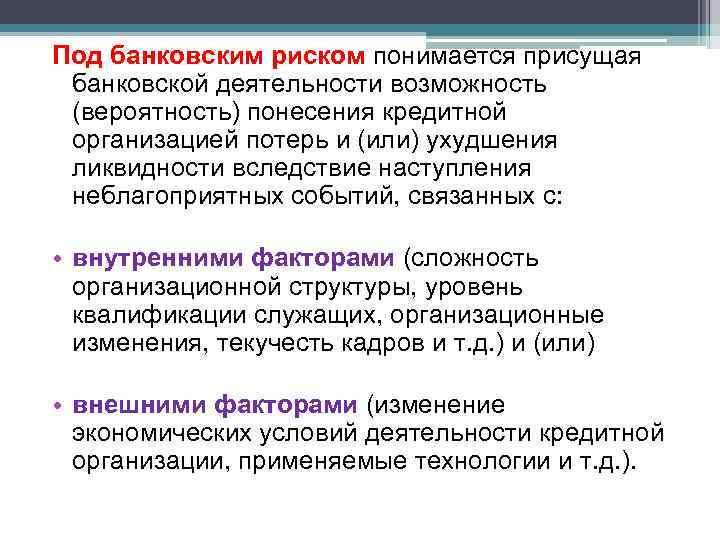 Под банковским риском понимается присущая банковской деятельности возможность (вероятность) понесения кредитной организацией потерь и (или) ухудшения ликвидности вследствие наступления неблагоприятных событий, связанных с:

• внутренними факторами (сложность организационной структуры, уровень квалификации служащих, организационные изменения, текучесть кадров и т.д.) и (или)

• внешними факторами (изменение экономических условий деятельности кредитной организации, применяемые технологии и т.д.).